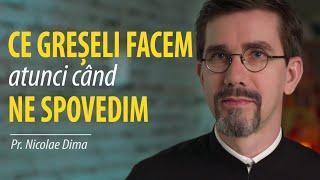 CE GREȘELI FACEM
atunci când
NE SPOVEDIM

Pr. Nicolae Dima